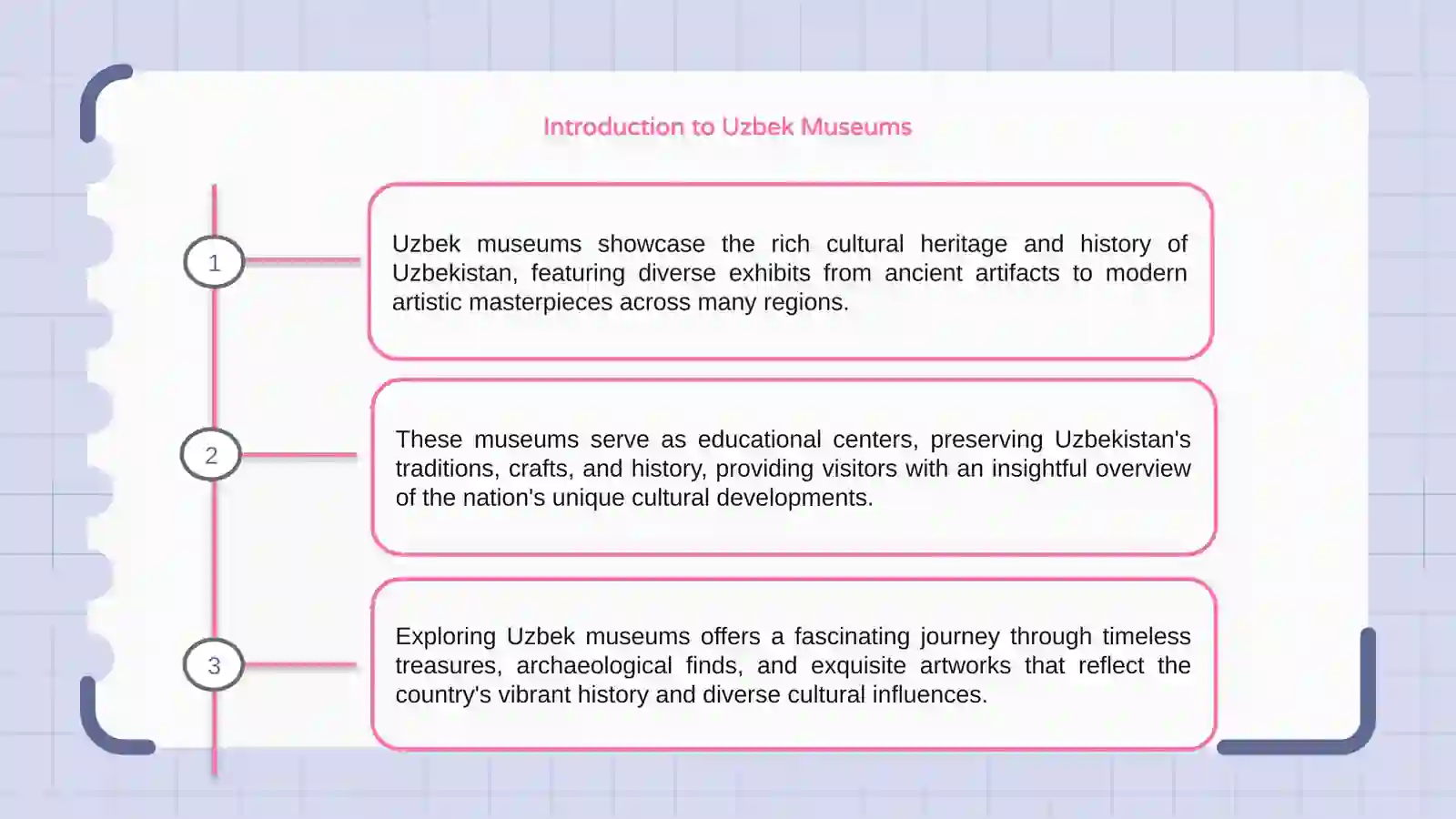 Introduction to Uzbek Museums

1

Uzbek museums showcase the rich cultural heritage and history of Uzbekistan, featuring diverse exhibits from ancient artifacts to modern artistic masterpieces across many regions.

2

These museums serve as educational centers, preserving Uzbekistan's traditions, crafts, and history, providing visitors with an insightful overview of the nation's unique cultural developments.

3

Exploring Uzbek museums offers a fascinating journey through timeless treasures, archaeological finds, and exquisite artworks that reflect the country's vibrant history and diverse cultural influences.